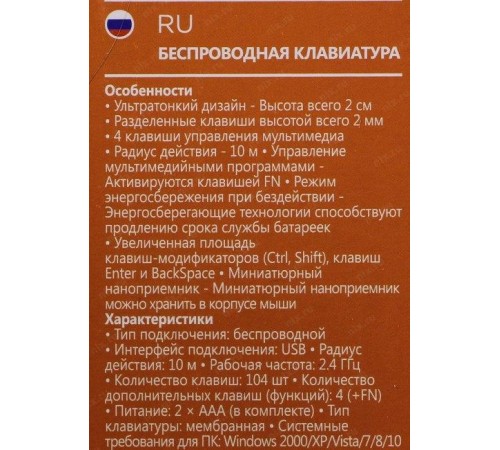 RU

БЕСПРОВОДНАЯ КЛАВИАТУРА

Особенности
• Ультратонкий дизайн - Высота всего 2 см
• Разделенные клавиши высотой всего 2 мм
• 4 клавиши управления мультимедиа
• Радиус действия - 10 м • Управление мультимедийными программами - Активируются клавишей FN • Режим энергосбережения при бездействии - Энергосберегающие технологии способствуют продлению срока службы батареек
• Увеличенная площадь клавиш-модификаторов (Ctrl, Shift), клавиш Enter и BackSpace • Миниатюрный наноприемник - Миниатюрный наноприемник можно хранить в корпусе мыши
Характеристики
• Тип подключения: беспроводной
• Интерфейс подключения: USB • Радиус действия: 10 м • Рабочая частота: 2.4 ГГц
• Количество клавиш: 104 шт • Количество дополнительных клавиш (функций): 4 (+FN)
• Питание: 2 × AAA (в комплекте) • Тип клавиатуры: мембранная • Системные требования для ПК: Windows 2000/XP/Vista/7/8/10